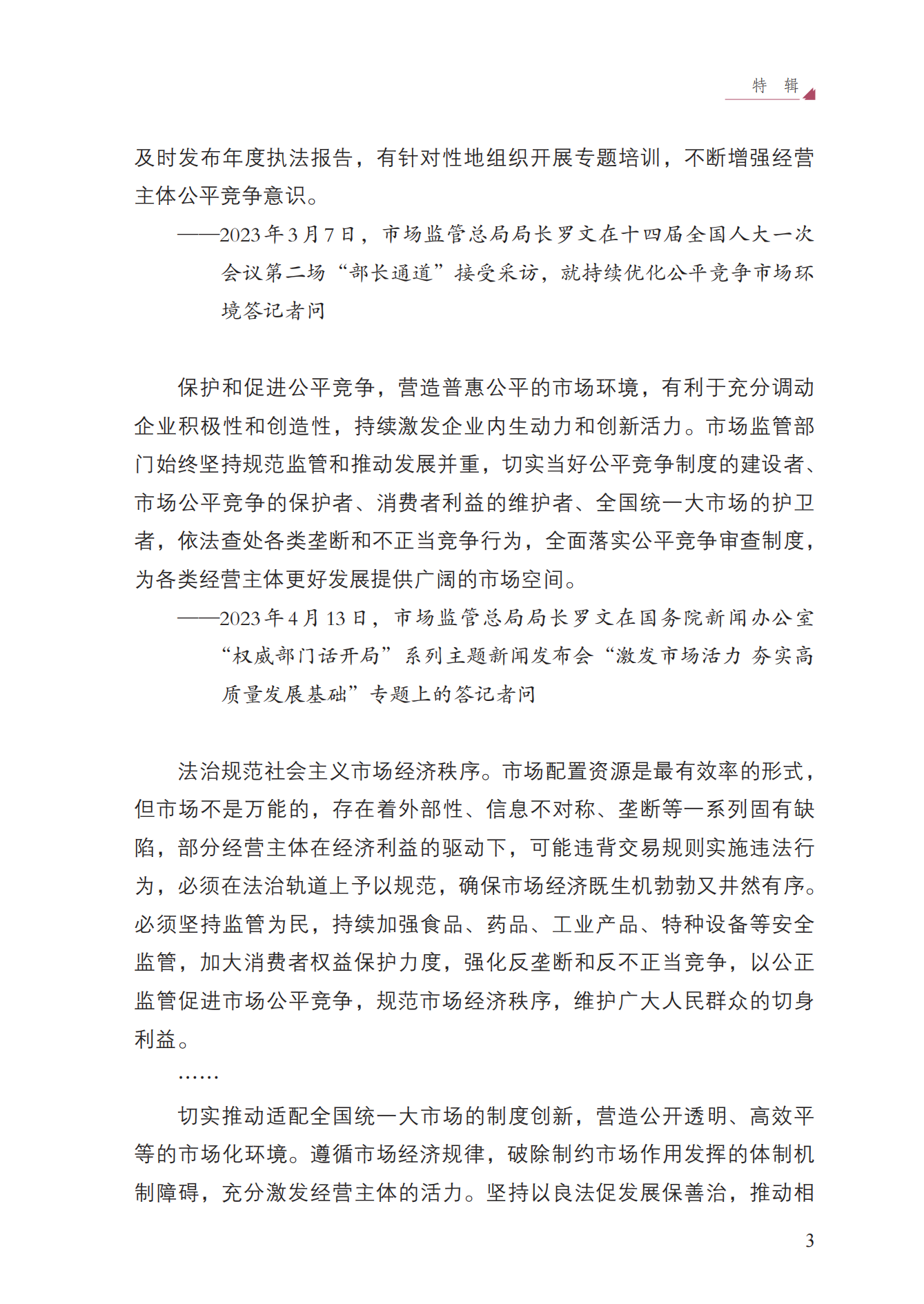 特　辑

及时发布年度执法报告，有针对性地组织开展专题培训，不断增强经营主体公平竞争意识。

——2023年3月7日，市场监管总局局长罗文在十四届全国人大一次会议第二场“部长通道”接受采访，就持续优化公平竞争市场环境答记者问

保护和促进公平竞争，营造普惠公平的市场环境，有利于充分调动企业积极性和创造性，持续激发企业内生动力和创新活力。市场监管部门始终坚持规范监管和推动发展并重，切实当好公平竞争制度的建设者、市场公平竞争的保护者、消费者利益的维护者、全国统一大市场的护卫者，依法查处各类垄断和不正当竞争行为，全面落实公平竞争审查制度，为各类经营主体更好发展提供广阔的市场空间。

——2023年4月13日，市场监管总局局长罗文在国务院新闻办公室“权威部门话开局”系列主题新闻发布会“激发市场活力 夯实高质量发展基础”专题上的答记者问

法治规范社会主义市场经济秩序。市场配置资源是最有效率的形式，但市场不是万能的，存在着外部性、信息不对称、垄断等一系列固有缺陷，部分经营主体在经济利益的驱动下，可能违背交易规则实施违法行为，必须在法治轨道上予以规范，确保市场经济既生机勃勃又井然有序。必须坚持监管为民，持续加强食品、药品、工业产品、特种设备等安全监管，加大消费者权益保护力度，强化反垄断和反不正当竞争，以公正监管促进市场公平竞争，规范市场经济秩序，维护广大人民群众的切身利益。

……

切实推动适配全国统一大市场的制度创新，营造公开透明、高效平等的市场化环境。遵循市场经济规律，破除制约市场作用发挥的体制机制障碍，充分激发经营主体的活力。坚持以良法促发展保善治，推动相

3